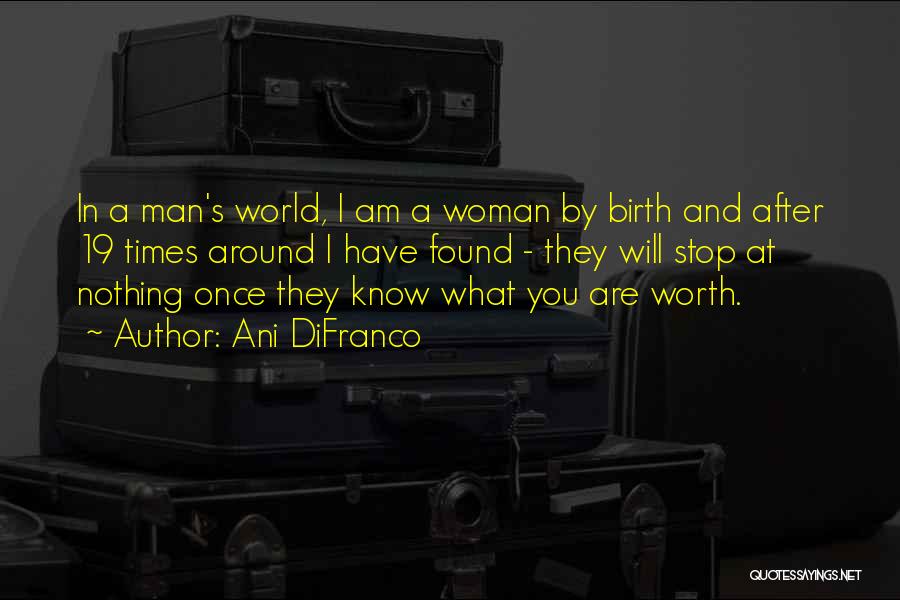 In a man's world, I am a woman by birth and after 19 times around I have found - they will stop at nothing once they know what you are worth.
~ Author: Ani DiFranco

QUOTESSAYINGS.NET